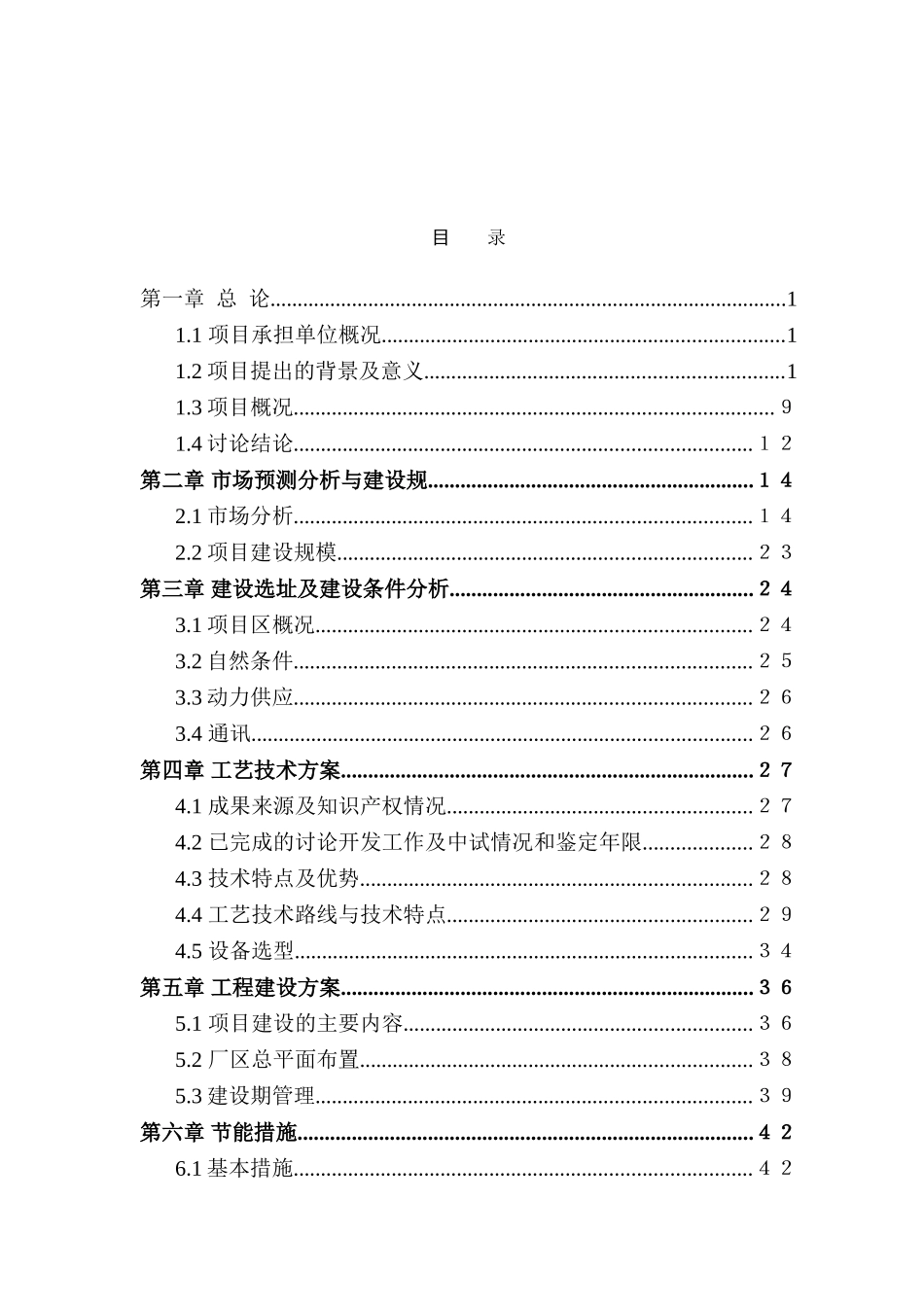 目 录

第一章 总 论 1

1.1项目承担单位概况 1

1.2项目提出的背景及意义 1

1.3项目概况 9

1.4讨论结论 12

第二章 市场预测分析与建设规 14

2.1市场分析 14

2.2项目建设规模 23

第三章 建设选址及建设条件分析 24

3.1项目区概况 24

3.2自然条件 25

3.3动力供应 26

3.4通讯 26

第四章 工艺技术方案 27

4.1成果来源及知识产权情况 27

4.2已完成的讨论开发工作及中试情况和鉴定年限 28

4.3技术特点及优势 28

4.4工艺技术路线与技术特点 29

4.5设备选型 34

第五章 工程建设方案 36

5.1项目建设的主要内容 36

5.2厂区总平面布置 38

5.3建设期管理 39

第六章 节能措施 42

6.1基本措施 42